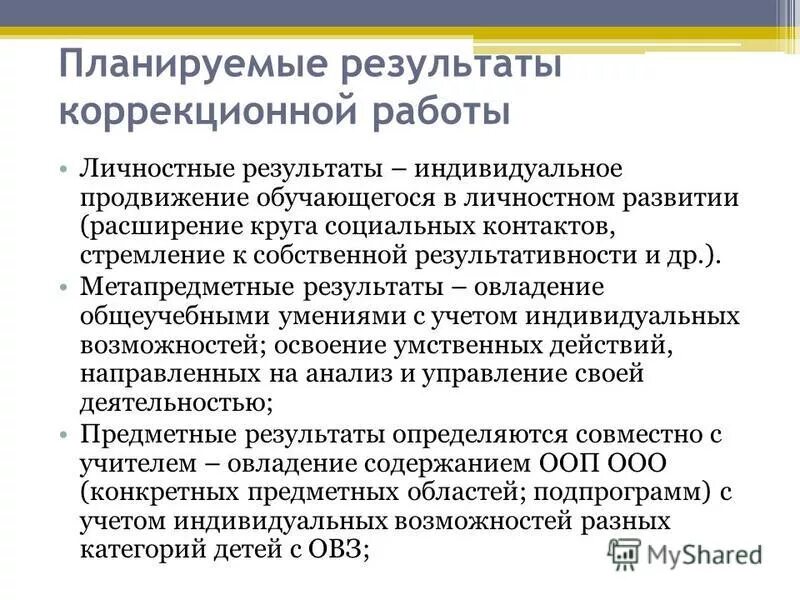 Планируемые результаты коррекционной работы

• Личностные результаты – индивидуальное продвижение обучающегося в личностном развитии (расширение круга социальных контактов, стремление к собственной результативности и др.).
• Метапредметные результаты – овладение общеучебными умениями с учетом индивидуальных возможностей; освоение умственных действий, направленных на анализ и управление своей деятельностью;
• Предметные результаты определяются совместно с учителем – овладение содержанием ООП ООО (конкретных предметных областей; подпрограмм) с учетом индивидуальных возможностей разных категорий детей с ОВЗ;

MyShared